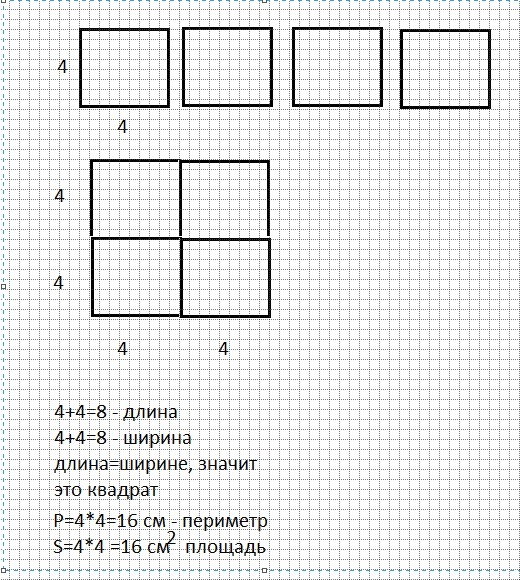 4

4

4

4

4 4

4+4=8 - длина
4+4=8 - ширина
длина=ширине, значит это квадрат

P=4*4=16 см - периметр
S=4*4 =16 см$^2$ площадь